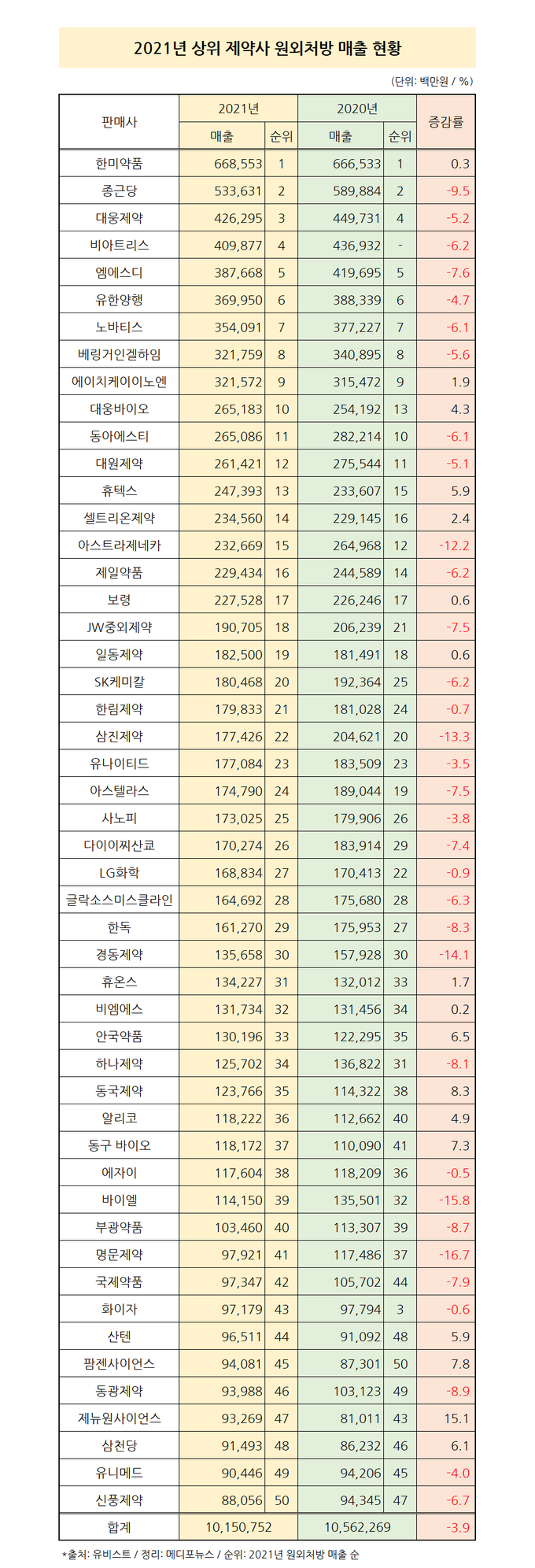 2021년 상위 제약사 원외처방 매출 현황

(단위: 백만원 / %)

| 판매사 | 2021년 매출 | 2021년 순위 | 2020년 매출 | 2020년 순위 | 증감률 |
|---|---|---|---|---|---|
| 한미약품 | 668,553 | 1 | 666,533 | 1 | 0.3 |
| 종근당 | 533,631 | 2 | 589,884 | 2 | -9.5 |
| 대웅제약 | 426,295 | 3 | 449,731 | 4 | -5.2 |
| 비아트리스 | 409,877 | 4 | 436,932 | - | -6.2 |
| 엠에스디 | 387,668 | 5 | 419,695 | 5 | -7.6 |
| 유한양행 | 369,950 | 6 | 388,339 | 6 | -4.7 |
| 노바티스 | 354,091 | 7 | 377,227 | 7 | -6.1 |
| 베링거인겔하임 | 321,759 | 8 | 340,895 | 8 | -5.6 |
| 에이치케이이노엔 | 321,572 | 9 | 315,472 | 9 | 1.9 |
| 대웅바이오 | 265,183 | 10 | 254,192 | 13 | 4.3 |
| 동아에스티 | 265,086 | 11 | 282,214 | 10 | -6.1 |
| 대원제약 | 261,421 | 12 | 275,544 | 11 | -5.1 |
| 휴텍스 | 247,393 | 13 | 233,607 | 15 | 5.9 |
| 셀트리온제약 | 234,560 | 14 | 229,145 | 16 | 2.4 |
| 아스트라제네카 | 232,669 | 15 | 264,968 | 12 | -12.2 |
| 제일약품 | 229,434 | 16 | 244,589 | 14 | -6.2 |
| 보령 | 227,528 | 17 | 226,246 | 17 | 0.6 |
| JW중외제약 | 190,705 | 18 | 206,239 | 21 | -7.5 |
| 일동제약 | 182,500 | 19 | 181,491 | 18 | 0.6 |
| SK케미칼 | 180,468 | 20 | 192,364 | 25 | -6.2 |
| 한림제약 | 179,833 | 21 | 181,028 | 24 | -0.7 |
| 삼진제약 | 177,426 | 22 | 204,621 | 20 | -13.3 |
| 유나이티드 | 177,084 | 23 | 183,509 | 23 | -3.5 |
| 아스텔라스 | 174,790 | 24 | 189,044 | 19 | -7.5 |
| 사노피 | 173,025 | 25 | 179,906 | 26 | -3.8 |
| 다이이찌산쿄 | 170,274 | 26 | 183,914 | 29 | -7.4 |
| LG화학 | 168,834 | 27 | 170,413 | 22 | -0.9 |
| 글락소스미스클라인 | 164,692 | 28 | 175,680 | 28 | -6.3 |
| 한독 | 161,270 | 29 | 175,953 | 27 | -8.3 |
| 경동제약 | 135,658 | 30 | 157,928 | 30 | -14.1 |
| 휴온스 | 134,227 | 31 | 132,012 | 33 | 1.7 |
| 비엠에스 | 131,734 | 32 | 131,456 | 34 | 0.2 |
| 안국약품 | 130,196 | 33 | 122,295 | 35 | 6.5 |
| 하나제약 | 125,702 | 34 | 136,822 | 31 | -8.1 |
| 동국제약 | 123,766 | 35 | 114,322 | 38 | 8.3 |
| 알리코 | 118,222 | 36 | 112,662 | 40 | 4.9 |
| 동구 바이오 | 118,172 | 37 | 110,090 | 41 | 7.3 |
| 에자이 | 117,604 | 38 | 118,209 | 36 | -0.5 |
| 바이엘 | 114,150 | 39 | 135,501 | 32 | -15.8 |
| 부광약품 | 103,460 | 40 | 113,307 | 39 | -8.7 |
| 명문제약 | 97,921 | 41 | 117,486 | 37 | -16.7 |
| 국제약품 | 97,347 | 42 | 105,702 | 44 | -7.9 |
| 화이자 | 97,179 | 43 | 97,794 | 3 | -0.6 |
| 산텐 | 96,511 | 44 | 91,092 | 48 | 5.9 |
| 팜젠사이언스 | 94,081 | 45 | 87,301 | 50 | 7.8 |
| 동광제약 | 93,988 | 46 | 103,123 | 49 | -8.9 |
| 제뉴원사이언스 | 93,269 | 47 | 81,011 | 43 | 15.1 |
| 삼천당 | 91,493 | 48 | 86,232 | 46 | 6.1 |
| 유니메드 | 90,446 | 49 | 94,206 | 45 | -4.0 |
| 신풍제약 | 88,056 | 50 | 94,345 | 47 | -6.7 |
| 합계 | 10,150,752 | | 10,562,269 | | -3.9 |

*출처: 유비스트 / 정리: 메디포뉴스 / 순위: 2021년 원외처방 매출 순